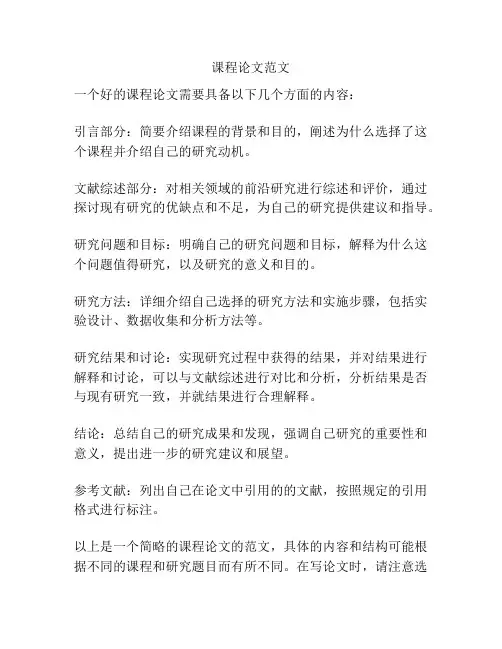 课程论文范文

一个好的课程论文需要具备以下几个方面的内容：

引言部分：简要介绍课程的背景和目的，阐述为什么选择了这个课程并介绍自己的研究动机。

文献综述部分：对相关领域的前沿研究进行综述和评价，通过探讨现有研究的优缺点和不足，为自己的研究提供建议和指导。

研究问题和目标：明确自己的研究问题和目标，解释为什么这个问题值得研究，以及研究的意义和目的。

研究方法：详细介绍自己选择的研究方法和实施步骤，包括实验设计、数据收集和分析方法等。

研究结果和讨论：实现研究过程中获得的结果，并对结果进行解释和讨论，可以与文献综述进行对比和分析，分析结果是否与现有研究一致，并就结果进行合理解释。

结论：总结自己的研究成果和发现，强调自己研究的重要性和意义，提出进一步的研究建议和展望。

参考文献：列出自己在论文中引用的的文献，按照规定的引用格式进行标注。

以上是一个简略的课程论文的范文，具体的内容和结构可能根据不同的课程和研究题目而有所不同。在写论文时，请注意选